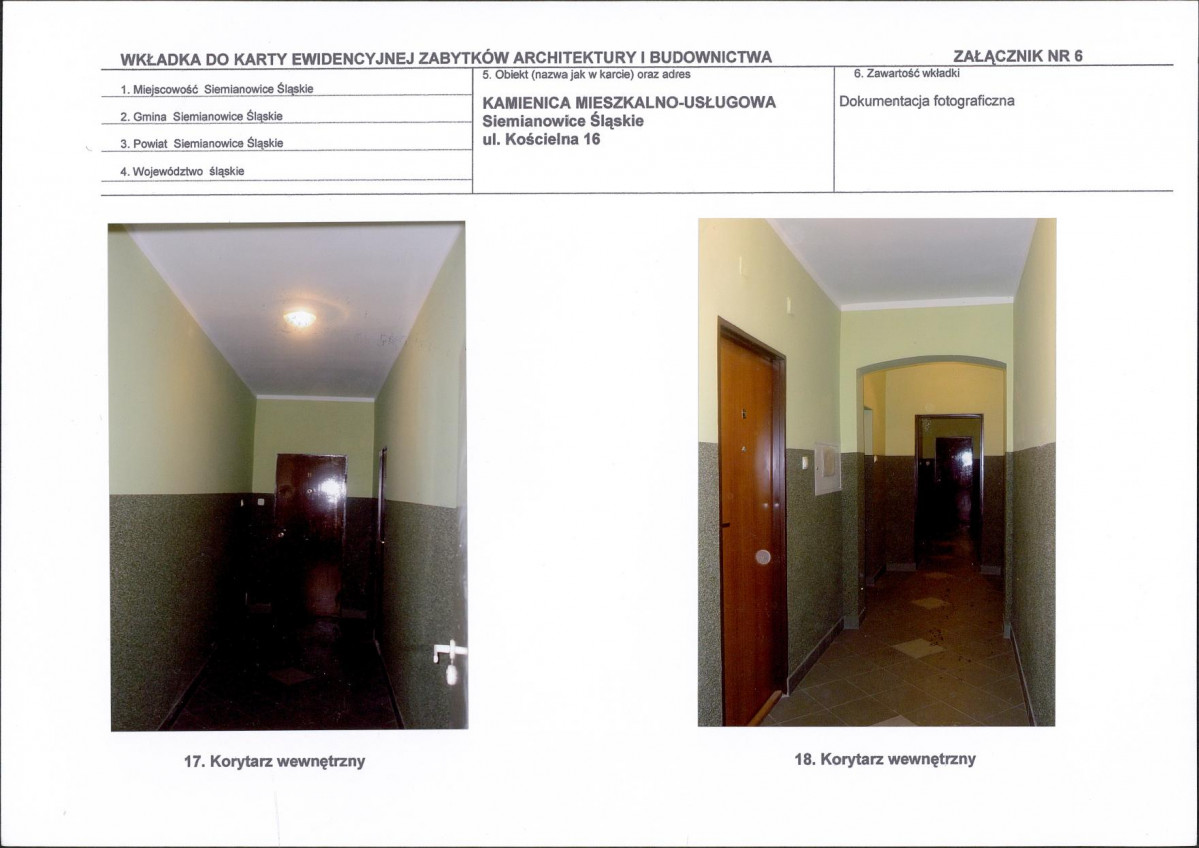 WKŁADKA DO KARTY EWIDENCYJNEJ ZABYTKÓW ARCHITEKTURY I BUDOWNICTWA

ZAŁĄCZNIK NR 6

1. Miejscowość Siemianowice Śląskie

2. Gmina Siemianowice Śląskie

3. Powiat Siemianowice Śląskie

4. Województwo śląskie

5. Obiekt (nazwa jak w karcie) oraz adres

KAMIENICA MIESZKALNO-USŁUGOWA
Siemianowice Śląskie
ul. Kościelna 16

6. Zawartość wkładki

Dokumentacja fotograficzna

17. Korytarz wewnętrzny

18. Korytarz wewnętrzny